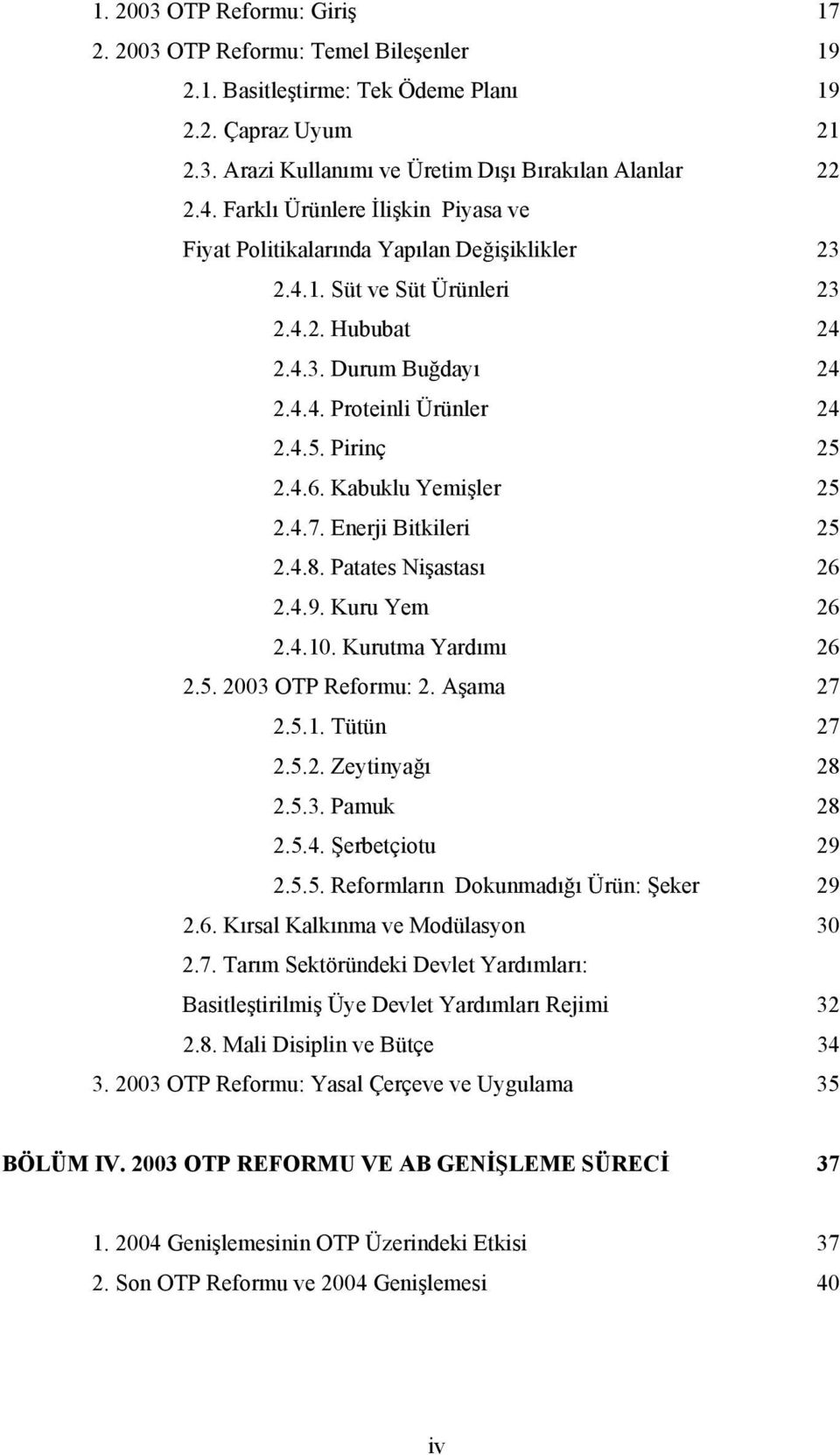 1. 2003 OTP Reformu: Giriş 17
2. 2003 OTP Reformu: Temel Bileşenler 19
2.1. Basitleştirme: Tek Ödeme Planı 19
2.2. Çapraz Uyum 21
2.3. Arazi Kullanımı ve Üretim Dışı Bırakılan Alanlar 22
2.4. Farklı Ürünlere İlişkin Piyasa ve Fiyat Politikalarında Yapılan Değişiklikler 23
2.4.1. Süt ve Süt Ürünleri 23
2.4.2. Hububat 24
2.4.3. Durum Buğdayı 24
2.4.4. Proteinli Ürünler 24
2.4.5. Pirinç 25
2.4.6. Kabuklu Yemişler 25
2.4.7. Enerji Bitkileri 25
2.4.8. Patates Nişastası 26
2.4.9. Kuru Yem 26
2.4.10. Kurutma Yardımı 26
2.5. 2003 OTP Reformu: 2. Aşama 27
2.5.1. Tütün 27
2.5.2. Zeytinyağı 28
2.5.3. Pamuk 28
2.5.4. Şerbetçiotu 29
2.5.5. Reformların Dokunmadığı Ürün: Şeker 29
2.6. Kırsal Kalkınma ve Modülasyon 30
2.7. Tarım Sektöründeki Devlet Yardımları: Basitleştirilmiş Üye Devlet Yardımları Rejimi 32
2.8. Mali Disiplin ve Bütçe 34
3. 2003 OTP Reformu: Yasal Çerçeve ve Uygulama 35

BÖLÜM IV. 2003 OTP REFORMU VE AB GENİŞLEME SÜRECİ 37

1. 2004 Genişlemesinin OTP Üzerindeki Etkisi 37
2. Son OTP Reformu ve 2004 Genişlemesi 40

iv